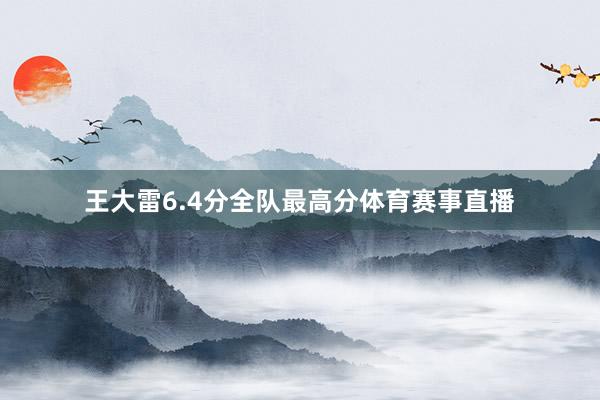 王大雷6.4分全队最高分体育赛事直播